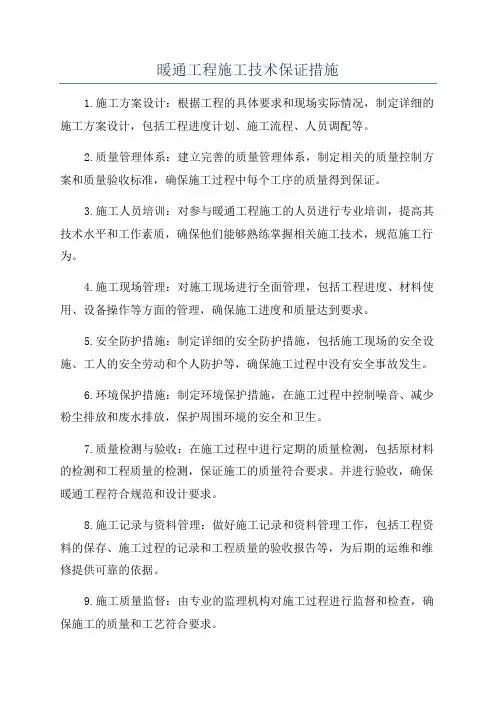 暖通工程施工技术保证措施

1.施工方案设计：根据工程的具体要求和现场实际情况，制定详细的施工方案设计，包括工程进度计划、施工流程、人员调配等。

2.质量管理体系：建立完善的质量管理体系，制定相关的质量控制方案和质量验收标准，确保施工过程中每个工序的质量得到保证。

3.施工人员培训：对参与暖通工程施工的人员进行专业培训，提高其技术水平和工作素质，确保他们能够熟练掌握相关施工技术，规范施工行为。

4.施工现场管理：对施工现场进行全面管理，包括工程进度、材料使用、设备操作等方面的管理，确保施工进度和质量达到要求。

5.安全防护措施：制定详细的安全防护措施，包括施工现场的安全设施、工人的安全劳动和个人防护等，确保施工过程中没有安全事故发生。

6.环境保护措施：制定环境保护措施，在施工过程中控制噪音、减少粉尘排放和废水排放，保护周围环境的安全和卫生。

7.质量检测与验收：在施工过程中进行定期的质量检测，包括原材料的检测和工程质量的检测，保证施工的质量符合要求。并进行验收，确保暖通工程符合规范和设计要求。

8.施工记录与资料管理：做好施工记录和资料管理工作，包括工程资料的保存、施工过程的记录和工程质量的验收报告等，为后期的运维和维修提供可靠的依据。

9.施工质量监督：由专业的监理机构对施工过程进行监督和检查，确保施工的质量和工艺符合要求。